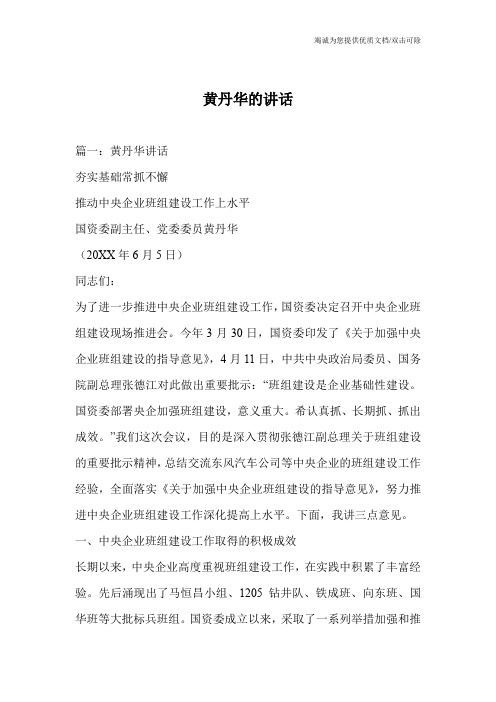 竭诚为您提供优质文档/双击可除

黄丹华的讲话

篇一：黄丹华讲话

夯实基础常抓不懈

推动中央企业班组建设工作上水平

国资委副主任、党委委员黄丹华

（20XX 年 6 月 5 日）

同志们：

为了进一步推进中央企业班组建设工作，国资委决定召开中央企业班组建设现场推进会。今年 3 月 30 日，国资委印发了《关于加强中央企业班组建设的指导意见》，4 月 11 日，中共中央政治局委员、国务院副总理张德江对此做出重要批示：“班组建设是企业基础性建设。国资委部署央企加强班组建设，意义重大。希认真抓、长期抓、抓出成效。”我们这次会议，目的是深入贯彻张德江副总理关于班组建设的重要批示精神，总结交流东风汽车公司等中央企业的班组建设工作经验，全面落实《关于加强中央企业班组建设的指导意见》，努力推进中央企业班组建设工作深化提高上水平。下面，我讲三点意见。

一、中央企业班组建设工作取得的积极成效

长期以来，中央企业高度重视班组建设工作，在实践中积累了丰富经验。先后涌现出了马恒昌小组、1205 钻井队、铁成班、向东班、国华班等大批标兵班组。国资委成立以来，采取了一系列举措加强和推